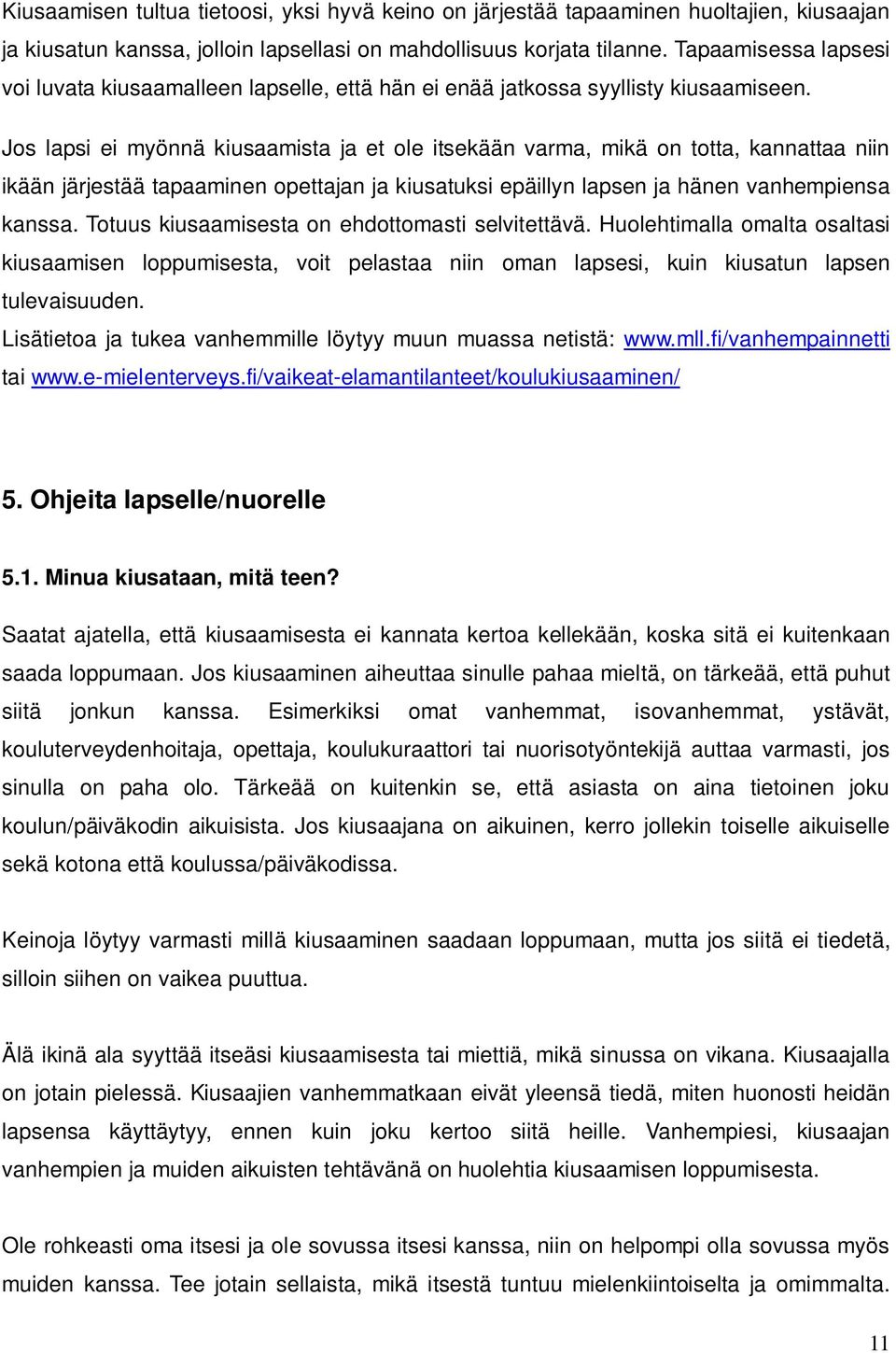 Kiusaamisen tultua tietoosi, yksi hyvä keino on järjestää tapaaminen huoltajien, kiusaajan ja kiusatun kanssa, jolloin lapsellasi on mahdollisuus korjata tilanne. Tapaamisessa lapsesi voi luvata kiusaamalleen lapselle, että hän ei enää jatkossa syyllisty kiusaamiseen.

Jos lapsi ei myönnä kiusaamista ja et ole itsekään varma, mikä on totta, kannattaa niin ikään järjestää tapaaminen opettajan ja kiusatuksi epäillyn lapsen ja hänen vanhempiensa kanssa. Totuus kiusaamisesta on ehdottomasti selvitettävä. Huolehtimalla omalta osaltasi kiusaamisen loppumisesta, voit pelastaa niin oman lapsesi, kuin kiusatun lapsen tulevaisuuden.
Lisätietoa ja tukea vanhemmille löytyy muun muassa netistä: www.mll.fi/vanhempainnetti tai www.e-mielenterveys.fi/vaikeat-elamantilanteet/koulukiusaaminen/

5. Ohjeita lapselle/nuorelle

5.1. Minua kiusataan, mitä teen?

Saatat ajatella, että kiusaamisesta ei kannata kertoa kellekään, koska sitä ei kuitenkaan saada loppumaan. Jos kiusaaminen aiheuttaa sinulle pahaa mieltä, on tärkeää, että puhut siitä jonkun kanssa. Esimerkiksi omat vanhemmat, isovanhemmat, ystävät, kouluterveydenhoitaja, opettaja, koulukuraattori tai nuorisotyöntekijä auttaa varmasti, jos sinulla on paha olo. Tärkeää on kuitenkin se, että asiasta on aina tietoinen joku koulun/päiväkodin aikuisista. Jos kiusaajana on aikuinen, kerro jollekin toiselle aikuiselle sekä kotona että koulussa/päiväkodissa.

Keinoja löytyy varmasti millä kiusaaminen saadaan loppumaan, mutta jos siitä ei tiedetä, silloin siihen on vaikea puuttua.

Älä ikinä ala syyttää itseäsi kiusaamisesta tai miettiä, mikä sinussa on vikana. Kiusaajalla on jotain pielessä. Kiusaajien vanhemmatkaan eivät yleensä tiedä, miten huonosti heidän lapsensa käyttäytyy, ennen kuin joku kertoo siitä heille. Vanhempiesi, kiusaajan vanhempien ja muiden aikuisten tehtävänä on huolehtia kiusaamisen loppumisesta.

Ole rohkeasti oma itsesi ja ole sovussa itsesi kanssa, niin on helpompi olla sovussa myös muiden kanssa. Tee jotain sellaista, mikä itsestä tuntuu mielenkiintoiselta ja omimmalta.

11